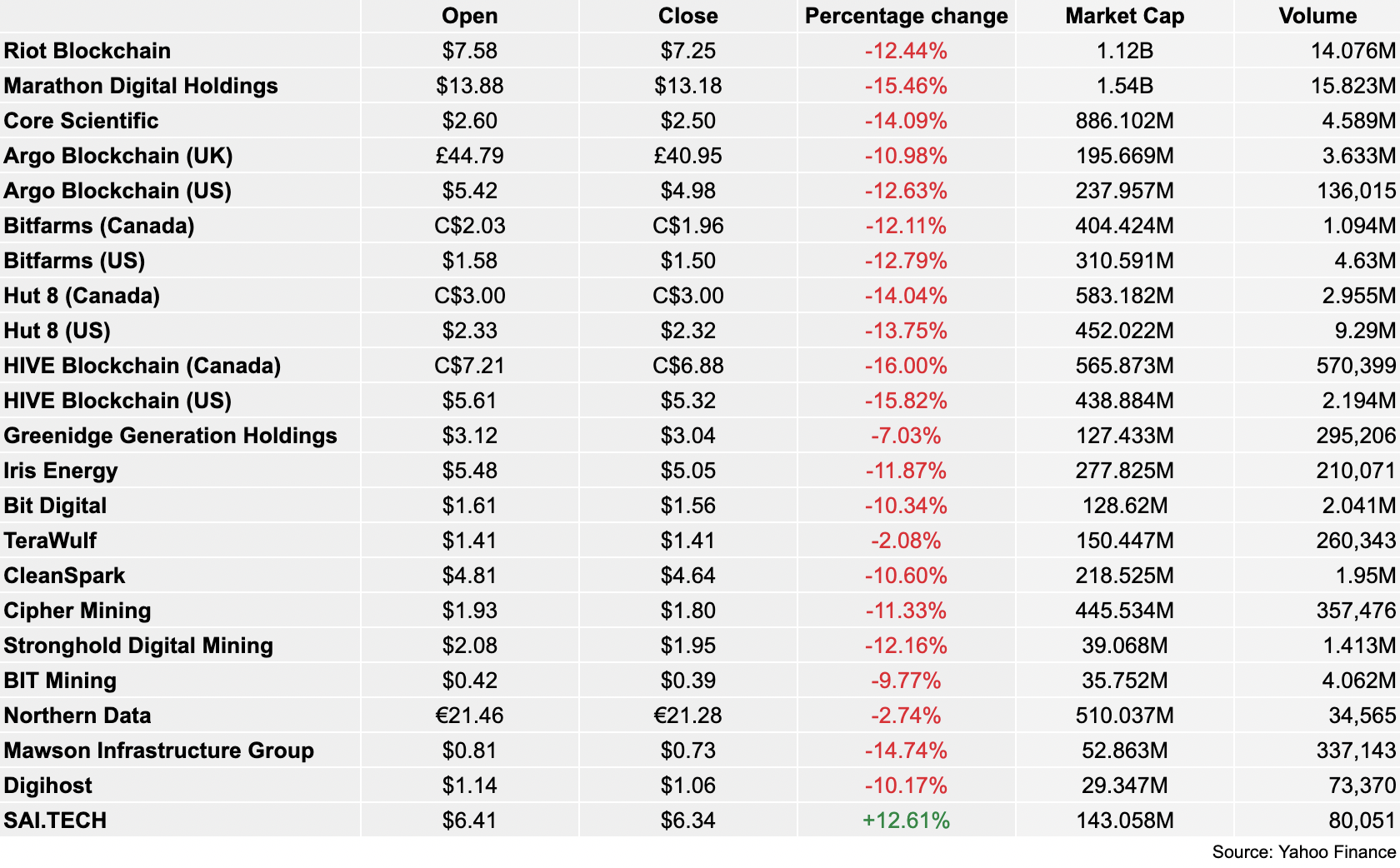 |  | Open | Close | Percentage change | Market Cap | Volume |
|---|---|---|---|---|---|
| Riot Blockchain | $7.58 | $7.25 | -12.44% | 1.12B | 14.076M |
| Marathon Digital Holdings | $13.88 | $13.18 | -15.46% | 1.54B | 15.823M |
| Core Scientific | $2.60 | $2.50 | -14.09% | 886.102M | 4.589M |
| Argo Blockchain (UK) | £44.79 | £40.95 | -10.98% | 195.669M | 3.633M |
| Argo Blockchain (US) | $5.42 | $4.98 | -12.63% | 237.957M | 136,015 |
| Bitfarms (Canada) | C$2.03 | C$1.96 | -12.11% | 404.424M | 1.094M |
| Bitfarms (US) | $1.58 | $1.50 | -12.79% | 310.591M | 4.63M |
| Hut 8 (Canada) | C$3.00 | C$3.00 | -14.04% | 583.182M | 2.955M |
| Hut 8 (US) | $2.33 | $2.32 | -13.75% | 452.022M | 9.29M |
| HIVE Blockchain (Canada) | C$7.21 | C$6.88 | -16.00% | 565.873M | 570,399 |
| HIVE Blockchain (US) | $5.61 | $5.32 | -15.82% | 438.884M | 2.194M |
| Greenidge Generation Holdings | $3.12 | $3.04 | -7.03% | 127.433M | 295,206 |
| Iris Energy | $5.48 | $5.05 | -11.87% | 277.825M | 210,071 |
| Bit Digital | $1.61 | $1.56 | -10.34% | 128.62M | 2.041M |
| TeraWulf | $1.41 | $1.41 | -2.08% | 150.447M | 260,343 |
| CleanSpark | $4.81 | $4.64 | -10.60% | 218.525M | 1.95M |
| Cipher Mining | $1.93 | $1.80 | -11.33% | 445.534M | 357,476 |
| Stronghold Digital Mining | $2.08 | $1.95 | -12.16% | 39.068M | 1.413M |
| BIT Mining | $0.42 | $0.39 | -9.77% | 35.752M | 4.062M |
| Northern Data | €21.46 | €21.28 | -2.74% | 510.037M | 34,565 |
| Mawson Infrastructure Group | $0.81 | $0.73 | -14.74% | 52.863M | 337,143 |
| Digihost | $1.14 | $1.06 | -10.17% | 29.347M | 73,370 |
| SAI.TECH | $6.41 | $6.34 | +12.61% | 143.058M | 80,051 |

Source: Yahoo Finance